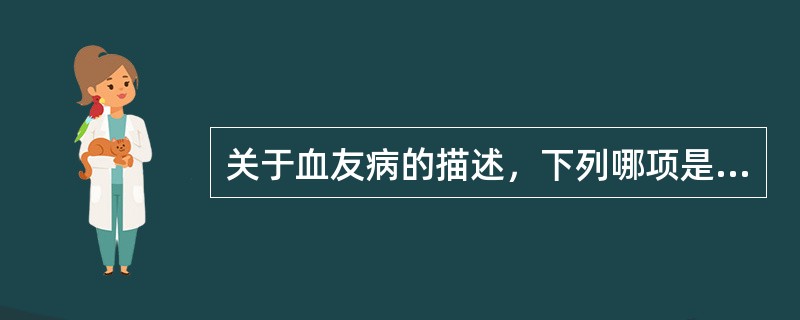 关于血友病的描述，下列哪项是...